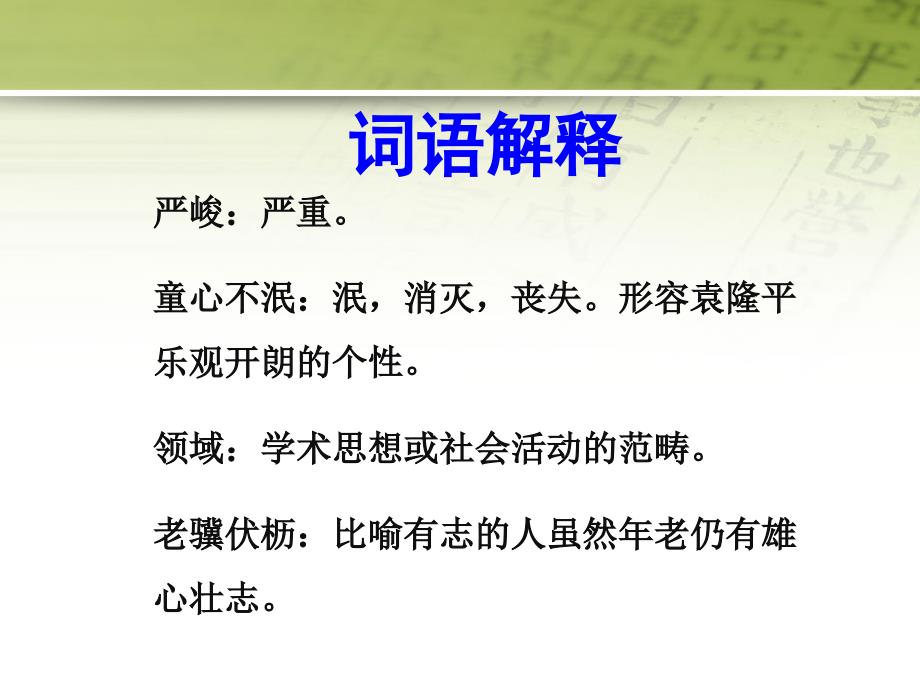 词语解释

严峻：严重。

童心不泯：泯，消灭，丧失。形容袁隆平乐观开朗的个性。

领域：学术思想或社会活动的范畴。

老骥伏枥：比喻有志的人虽然年老仍有雄心壮志。